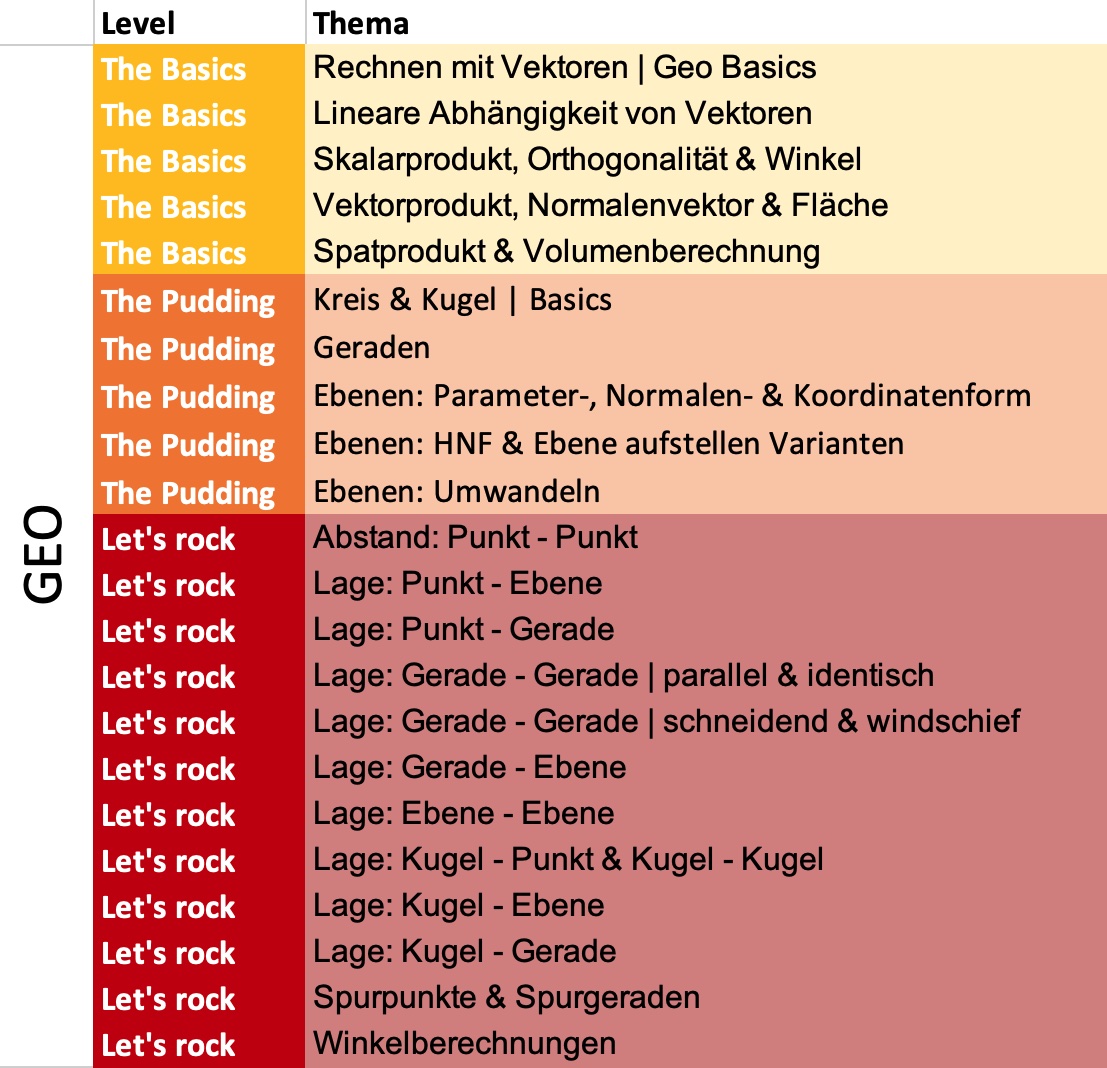 |  | Level | Thema |
|---|---|---|
| GEO | The Basics | Rechnen mit Vektoren \| Geo Basics |
|  | The Basics | Lineare Abhängigkeit von Vektoren |
|  | The Basics | Skalarprodukt, Orthogonalität & Winkel |
|  | The Basics | Vektorprodukt, Normalenvektor & Fläche |
|  | The Basics | Spatprodukt & Volumenberechnung |
|  | The Pudding | Kreis & Kugel \| Basics |
|  | The Pudding | Geraden |
|  | The Pudding | Ebenen: Parameter-, Normalen- & Koordinatenform |
|  | The Pudding | Ebenen: HNF & Ebene aufstellen Varianten |
|  | The Pudding | Ebenen: Umwandeln |
|  | Let's rock | Abstand: Punkt - Punkt |
|  | Let's rock | Lage: Punkt - Ebene |
|  | Let's rock | Lage: Punkt - Gerade |
|  | Let's rock | Lage: Gerade - Gerade \| parallel & identisch |
|  | Let's rock | Lage: Gerade - Gerade \| schneidend & windschief |
|  | Let's rock | Lage: Gerade - Ebene |
|  | Let's rock | Lage: Ebene - Ebene |
|  | Let's rock | Lage: Kugel - Punkt & Kugel - Kugel |
|  | Let's rock | Lage: Kugel - Ebene |
|  | Let's rock | Lage: Kugel - Gerade |
|  | Let's rock | Spurpunkte & Spurgeraden |
|  | Let's rock | Winkelberechnungen |